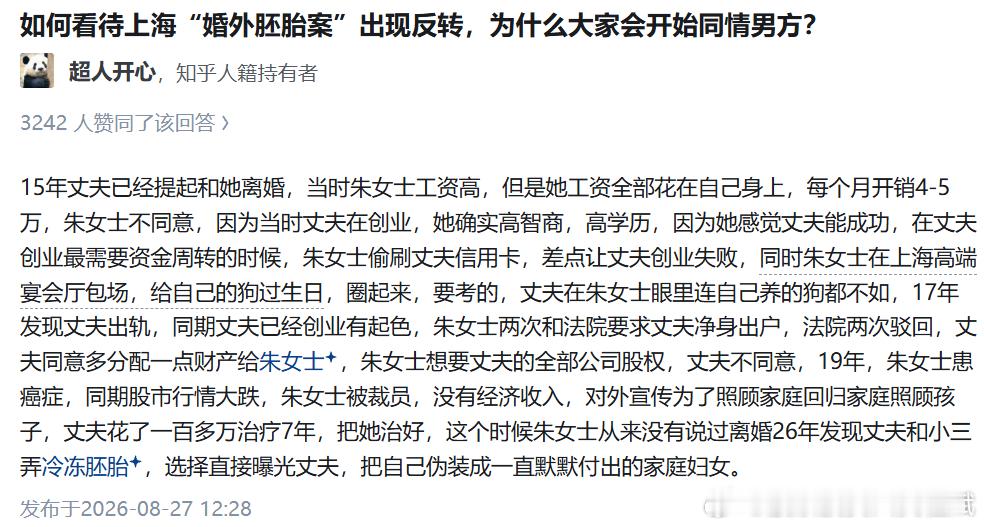 如何看待上海“婚外胚胎案”出现反转，为什么大家会开始同情男方？

超人开心，知乎人籍持有者

3242 人赞同了该回答 ›

15年丈夫已经提起和她离婚，当时朱女士工资高，但是她工资全部花在自己身上，每个月开销4-5万，朱女士不同意，因为当时丈夫在创业，她确实高智商，高学历，因为她感觉丈夫能成功，在丈夫创业最需要资金周转的时候，朱女士偷刷丈夫信用卡，差点让丈夫创业失败，同时朱女士在上海高端宴会厅包场，给自己的狗过生日，圈起来，要考的，丈夫在朱女士眼里连自己养的狗都不如，17年发现丈夫出轨，同期丈夫已经创业有起色，朱女士两次和法院要求丈夫净身出户，法院两次驳回，丈夫同意多分配一点财产给朱女士，朱女士想要丈夫的全部公司股权，丈夫不同意，19年，朱女士患癌症，同期股市行情大跌，朱女士被裁员，没有经济收入，对外宣传为了照顾家庭回归家庭照顾孩子，丈夫花了一百多万治疗7年，把她治好，这个时候朱女士从来没有说过离婚26年发现丈夫和小三弄冷冻胚胎，选择直接曝光丈夫，把自己伪装成一直默默付出的家庭妇女。

发布于2026-08-27 12:28